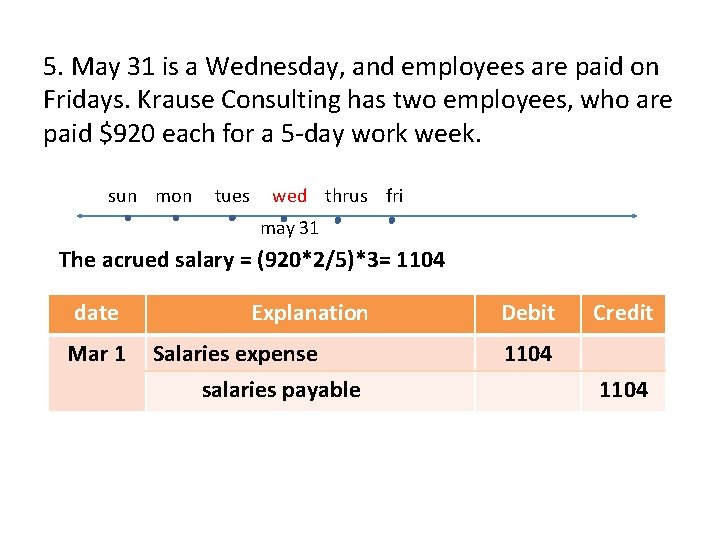 5. May 31 is a Wednesday, and employees are paid on Fridays. Krause Consulting has two employees, who are paid $920 each for a 5-day work week.

sun mon tues wed thrus fri

may 31

The acrued salary = (920*2/5)*3= 1104

| date | Explanation | Debit | Credit |
|---|---|---|---|
| Mar 1 | Salaries expense | 1104 | |
| | salaries payable | | 1104 |